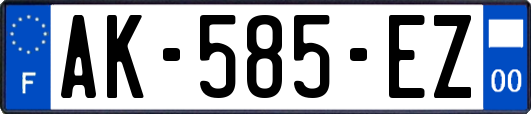 F
AK-585-EZ
00